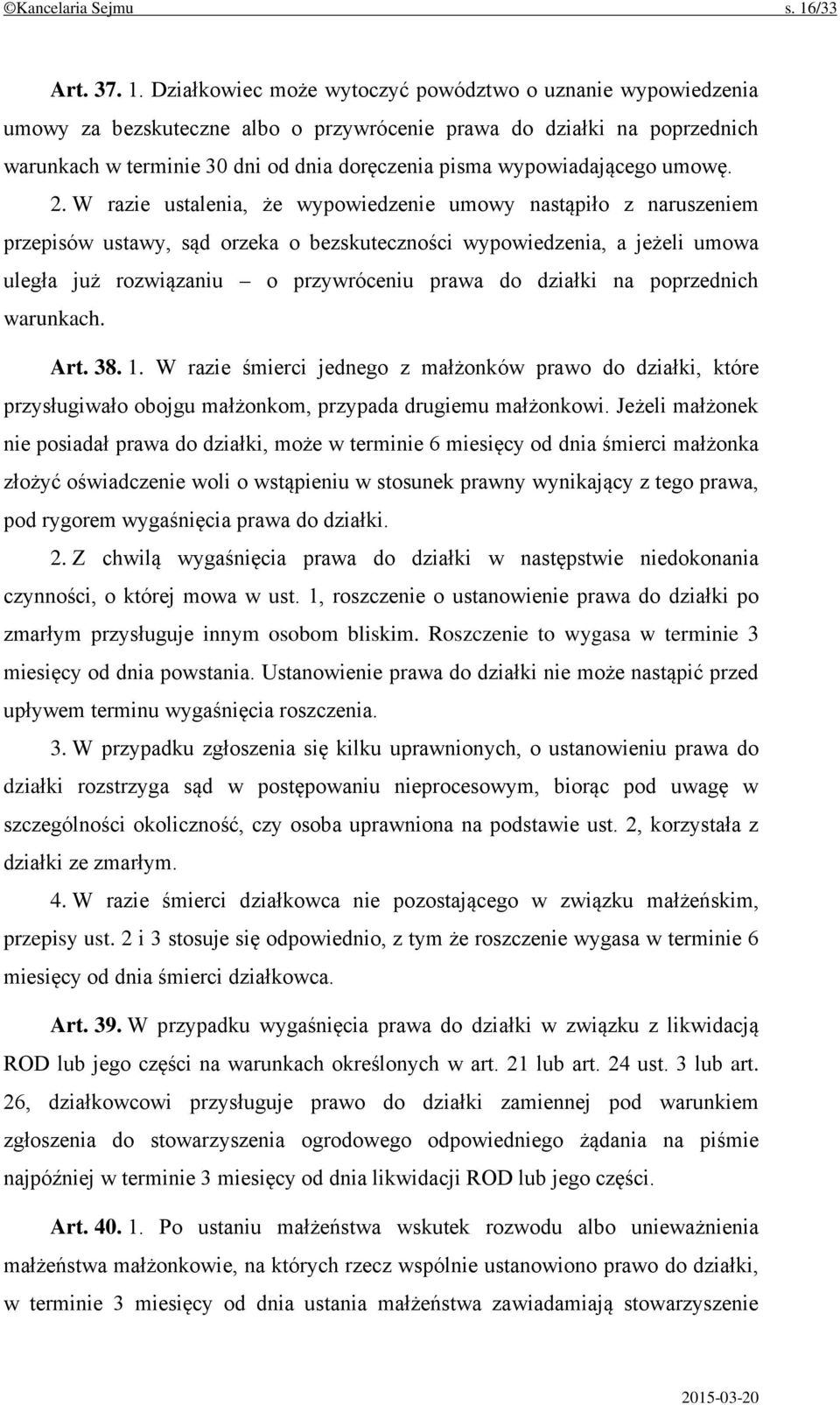 ©Kancelaria Sejmu s. 16/33

Art. 37. 1. Działkowiec może wytoczyć powództwo o uznanie wypowiedzenia umowy za bezskuteczne albo o przywrócenie prawa do działki na poprzednich warunkach w terminie 30 dni od dnia doręczenia pisma wypowiadającego umowę.

2. W razie ustalenia, że wypowiedzenie umowy nastąpiło z naruszeniem przepisów ustawy, sąd orzeka o bezskuteczności wypowiedzenia, a jeżeli umowa uległa już rozwiązaniu – o przywróceniu prawa do działki na poprzednich warunkach.

Art. 38. 1. W razie śmierci jednego z małżonków prawo do działki, które przysługiwało obojgu małżonkom, przypada drugiemu małżonkowi. Jeżeli małżonek nie posiadał prawa do działki, może w terminie 6 miesięcy od dnia śmierci małżonka złożyć oświadczenie woli o wstąpieniu w stosunek prawny wynikający z tego prawa, pod rygorem wygaśnięcia prawa do działki.

2. Z chwilą wygaśnięcia prawa do działki w następstwie niedokonania czynności, o której mowa w ust. 1, roszczenie o ustanowienie prawa do działki po zmarłym przysługuje innym osobom bliskim. Roszczenie to wygasa w terminie 3 miesięcy od dnia powstania. Ustanowienie prawa do działki nie może nastąpić przed upływem terminu wygaśnięcia roszczenia.

3. W przypadku zgłoszenia się kilku uprawnionych, o ustanowieniu prawa do działki rozstrzyga sąd w postępowaniu nieprocesowym, biorąc pod uwagę w szczególności okoliczność, czy osoba uprawniona na podstawie ust. 2, korzystała z działki ze zmarłym.

4. W razie śmierci działkowca nie pozostającego w związku małżeńskim, przepisy ust. 2 i 3 stosuje się odpowiednio, z tym że roszczenie wygasa w terminie 6 miesięcy od dnia śmierci działkowca.

Art. 39. W przypadku wygaśnięcia prawa do działki w związku z likwidacją ROD lub jego części na warunkach określonych w art. 21 lub art. 24 ust. 3 lub art. 26, działkowcowi przysługuje prawo do działki zamiennej pod warunkiem zgłoszenia do stowarzyszenia ogrodowego odpowiedniego żądania na piśmie najpóźniej w terminie 3 miesięcy od dnia likwidacji ROD lub jego części.

Art. 40. 1. Po ustaniu małżeństwa wskutek rozwodu albo unieważnienia małżeństwa małżonkowie, na których rzecz wspólnie ustanowiono prawo do działki, w terminie 3 miesięcy od dnia ustania małżeństwa zawiadamiają stowarzyszenie

2015-03-20